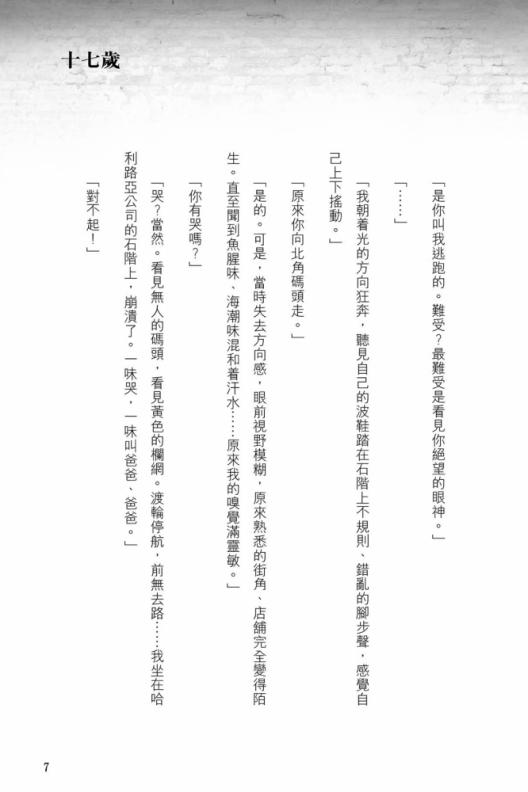 十七歲

「是你叫我逃跑的。難受？最難受是看見你絕望的眼神。」

「……」

「我朝着光的方向狂奔，聽見自己的波鞋踏在石階上不規則、錯亂的腳步聲，感覺自己上下搖動。」

「原來你向北角碼頭走。」

「是的。可是，當時失去方向感，眼前視野模糊，原來熟悉的街角、店舖完全變得陌生。直至聞到魚腥味、海潮味混和着汗水……原來我的嗅覺滿靈敏。」

「你有哭嗎？」

「哭？當然。看見無人的碼頭，看見黃色的欄網。渡輪停航，前無去路……我坐在哈利路亞公司的石階上，崩潰了。一味哭，一味叫爸爸、爸爸。」

「對不起！」

7